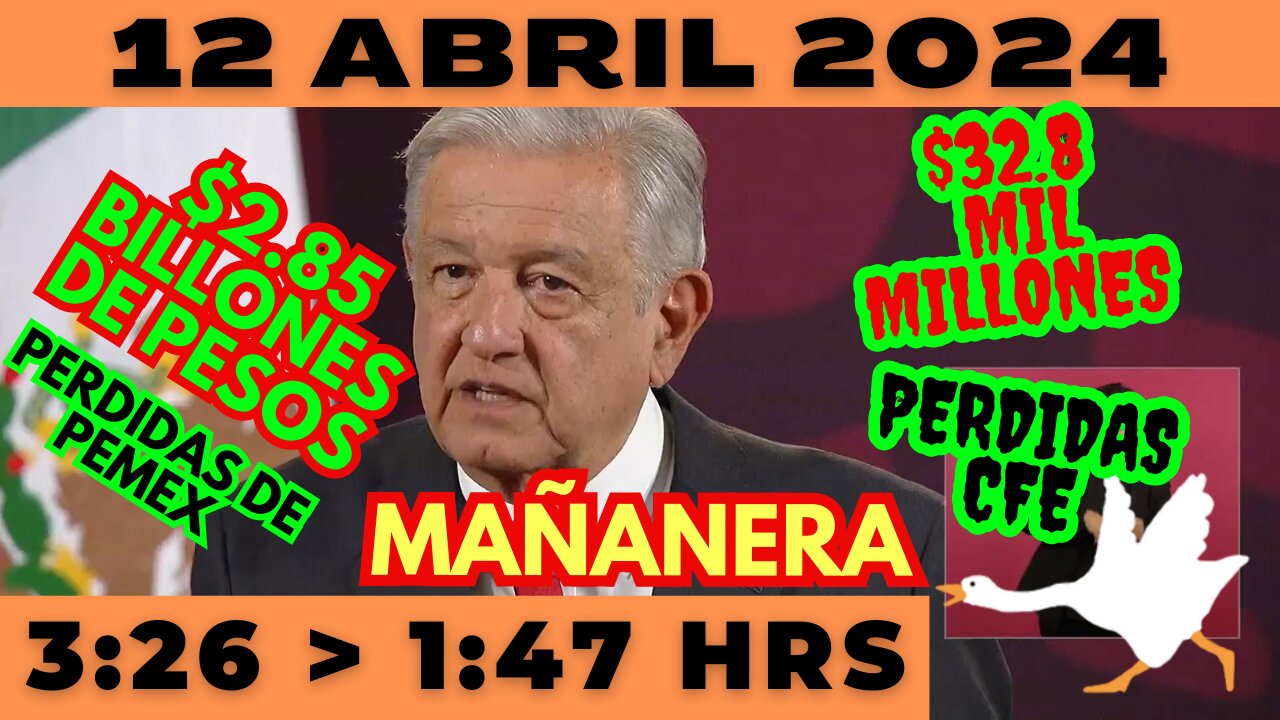 12 ABRIL 2024

$2.85 BILLONES DE PESOS

PERDIDAS DE PEMEX

$32.8 MIL MILLONES

PERDIDAS CFE

MAÑANERA

3:26 > 1:47 HRS